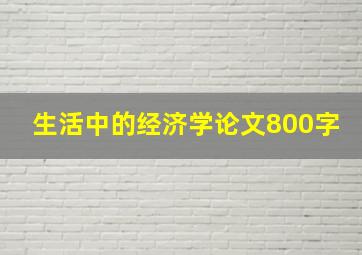 生活中的经济学论文800字